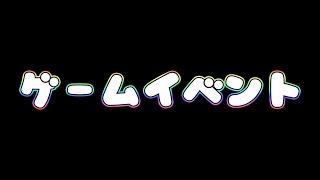 ゲームイベント